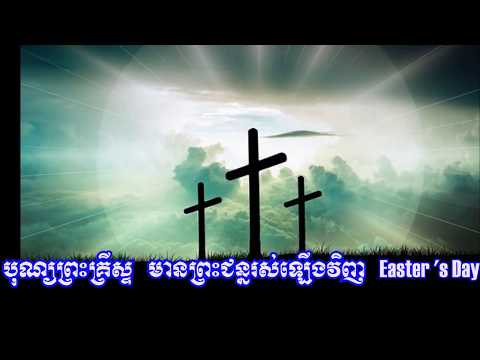 បុណ្យព្រះគ្រីស្ទ មានព្រះជន្មរស់ឡើងវិញ Easter 's Day